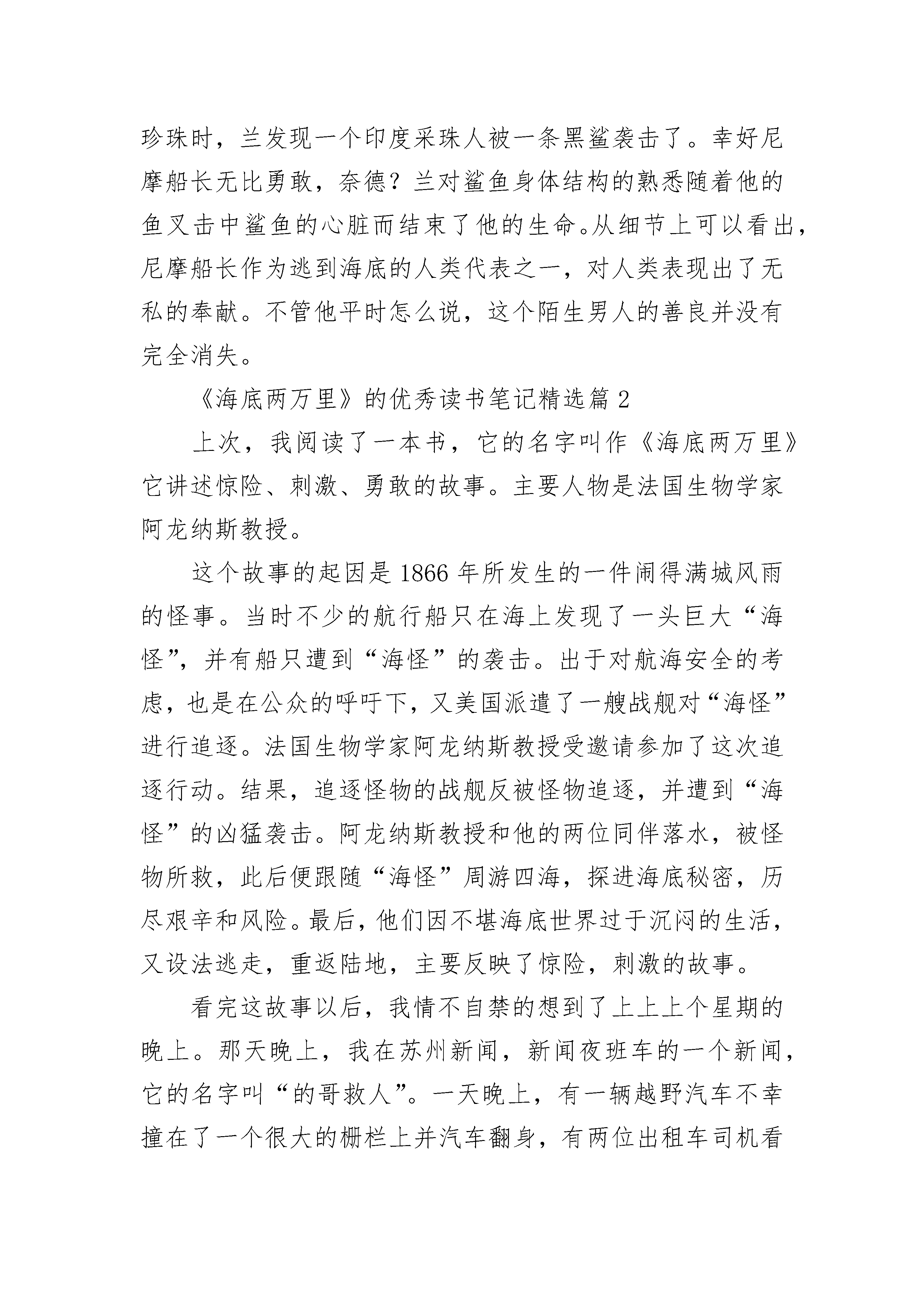 珍珠时，兰发现一个印度采珠人被一条黑鲨袭击了。幸好尼摩船长无比勇敢，奈德？兰对鲨鱼身体结构的熟悉随着他的鱼叉击中鲨鱼的心脏而结束了他的生命。从细节上可以看出，尼摩船长作为逃到海底的人类代表之一，对人类表现出了无私的奉献。不管他平时怎么说，这个陌生男人的善良并没有完全消失。

《海底两万里》的优秀读书笔记精选篇 2

上次，我阅读了一本书，它的名字叫作《海底两万里》它讲述惊险、刺激、勇敢的故事。主要人物是法国生物学家阿龙纳斯教授。

这个故事的起因是 1866 年所发生的一件闹得满城风雨的怪事。当时不少的航行船只在海上发现了一头巨大“海怪”，并有船只遭到“海怪”的袭击。出于对航海安全的考虑，也是在公众的呼吁下，又美国派遣了一艘战舰对“海怪”进行追逐。法国生物学家阿龙纳斯教授受邀请参加了这次追逐行动。结果，追逐怪物的战舰反被怪物追逐，并遭到“海怪”的凶猛袭击。阿龙纳斯教授和他的两位同伴落水，被怪物所救，此后便跟随“海怪”周游四海，探进海底秘密，历尽艰辛和风险。最后，他们因不堪海底世界过于沉闷的生活，又设法逃走，重返陆地，主要反映了惊险，刺激的故事。

看完这故事以后，我情不自禁的想到了上上上个星期的晚上。那天晚上，我在苏州新闻，新闻夜班车的一个新闻，它的名字叫“的哥救人”。一天晚上，有一辆越野汽车不幸撞在了一个很大的栅栏上并汽车翻身，有两位出租车司机看